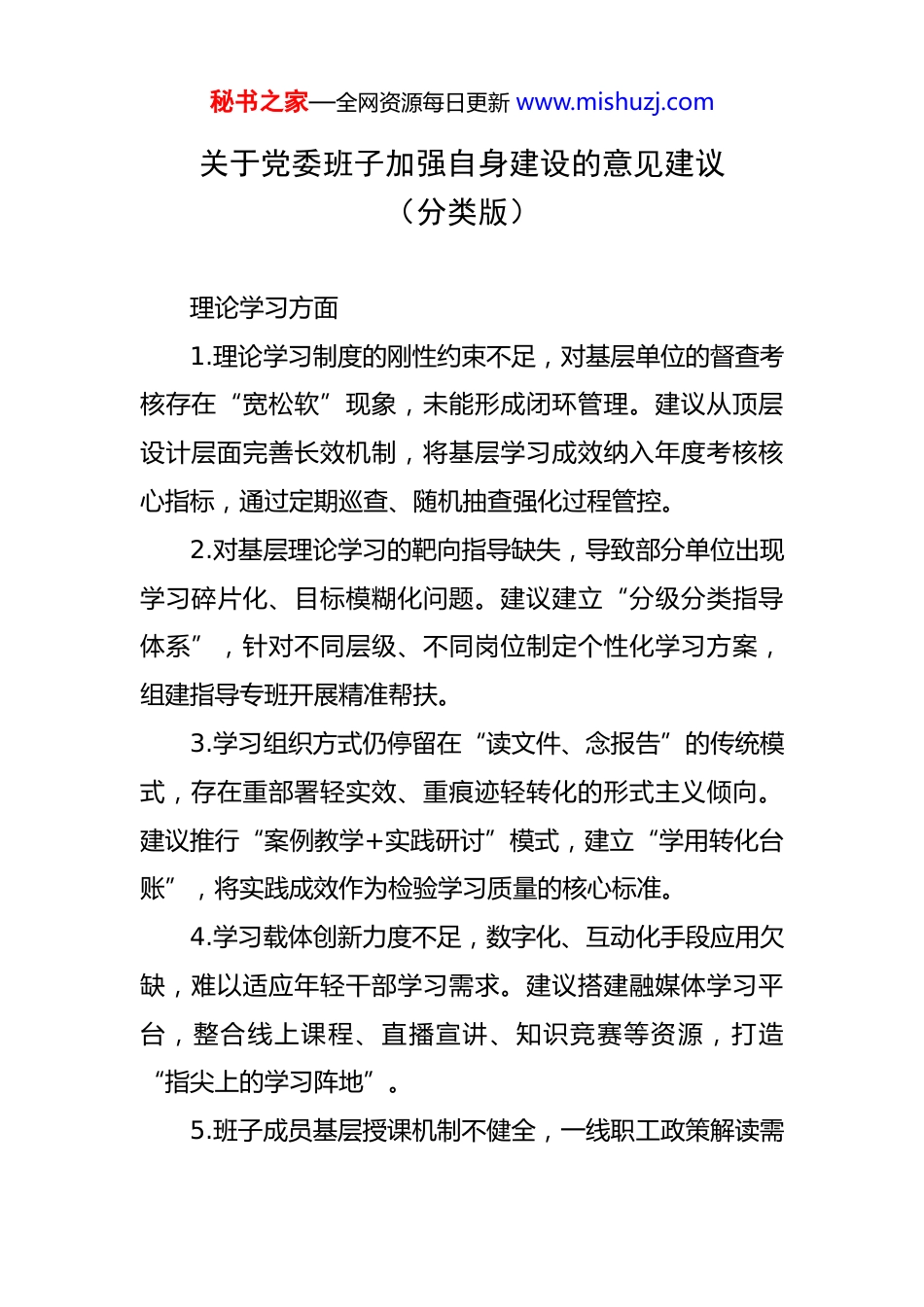 秘书之家—全网资源每日更新 www.mishuzj.com

关于党委班子加强自身建设的意见建议
（分类版）

理论学习方面

1.理论学习制度的刚性约束不足，对基层单位的督查考核存在“宽松软”现象，未能形成闭环管理。建议从顶层设计层面完善长效机制，将基层学习成效纳入年度考核核心指标，通过定期巡查、随机抽查强化过程管控。

2.对基层理论学习的靶向指导缺失，导致部分单位出现学习碎片化、目标模糊化问题。建议建立“分级分类指导体系”，针对不同层级、不同岗位制定个性化学习方案，组建指导专班开展精准帮扶。

3.学习组织方式仍停留在“读文件、念报告”的传统模式，存在重部署轻实效、重痕迹轻转化的形式主义倾向。建议推行“案例教学+实践研讨”模式，建立“学用转化台账”，将实践成效作为检验学习质量的核心标准。

4.学习载体创新力度不足，数字化、互动化手段应用欠缺，难以适应年轻干部学习需求。建议搭建融媒体学习平台，整合线上课程、直播宣讲、知识竞赛等资源，打造“指尖上的学习阵地”。

5.班子成员基层授课机制不健全，一线职工政策解读需